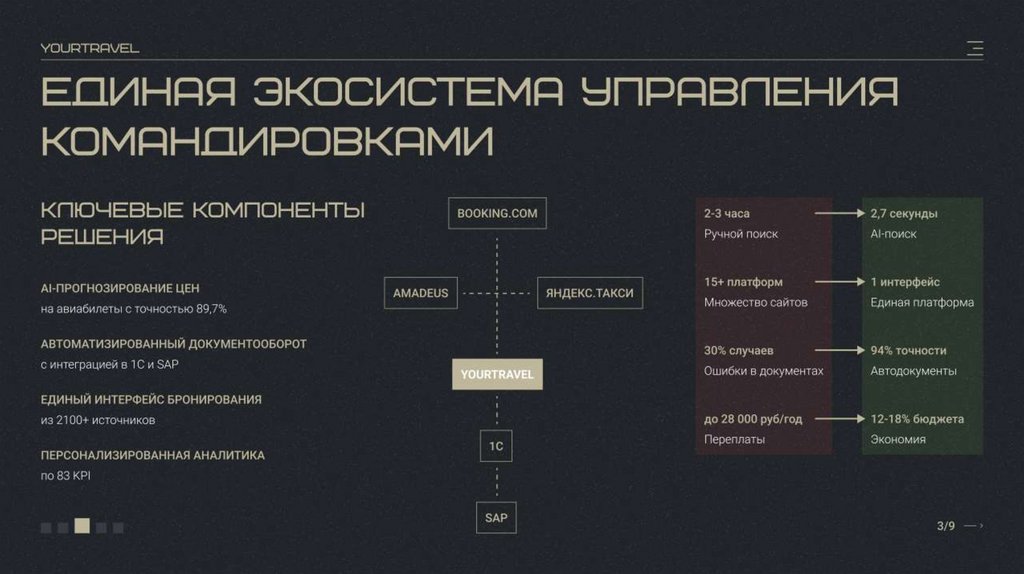 YOURTRAVEL

ЕДИНАЯ ЭКОСИСТЕМА УПРАВЛЕНИЯ КОМАНДИРОВКАМИ

КЛЮЧЕВЫЕ КОМПОНЕНТЫ РЕШЕНИЯ

AI-ПРОГНОЗИРОВАНИЕ ЦЕН
на авиабилеты с точностью 89,7%

АВТОМАТИЗИРОВАННЫЙ ДОКУМЕНТООБОРОТ
с интеграцией в 1С и SAP

ЕДИНЫЙ ИНТЕРФЕЙС БРОНИРОВАНИЯ
из 2100+ источников

ПЕРСОНАЛИЗИРОВАННАЯ АНАЛИТИКА
по 83 KPI

BOOKING.COM

AMADEUS

ЯНДЕКС.ТАКСИ

YOURTRAVEL

1С

SAP

2-3 часа
Ручной поиск

15+ платформ
Множество сайтов

30% случаев
Ошибки в документах

до 28 000 руб/год
Переплаты

2,7 секунды
AI-поиск

1 интерфейс
Единая платформа

94% точности
Автодокументы

12-18% бюджета
Экономия

3/9